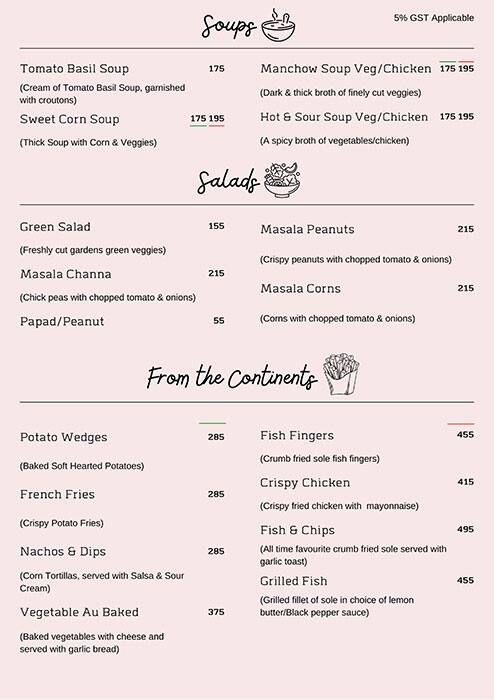 Soups

5% GST Applicable

Tomato Basil Soup 175
(Cream of Tomato Basil Soup, garnished with croutons)

Sweet Corn Soup 175 195
(Thick Soup with Corn & Veggies)

Manchow Soup Veg/Chicken 175 195
(Dark & thick broth of finely cut veggies)

Hot & Sour Soup Veg/Chicken 175 195
(A spicy broth of vegetables/chicken)

Salads

Green Salad 155
(Freshly cut gardens green veggies)

Masala Channa 215
(Chick peas with chopped tomato & onions)

Papad/Peanut 55

Masala Peanuts 215
(Crispy peanuts with chopped tomato & onions)

Masala Corns 215
(Corns with chopped tomato & onions)

From the Continents

Potato Wedges 285
(Baked Soft Hearted Potatoes)

French Fries 285
(Crispy Potato Fries)

Nachos & Dips 285
(Corn Tortillas, served with Salsa & Sour Cream)

Vegetable Au Baked 375
(Baked vegetables with cheese and served with garlic bread)

Fish Fingers 455
(Crumb fried sole fish fingers)

Crispy Chicken 415
(Crispy fried chicken with mayonnaise)

Fish & Chips 495
(All time favourite crumb fried sole served with garlic toast)

Grilled Fish 455
(Grilled fillet of sole in choice of lemon butter/Black pepper sauce)